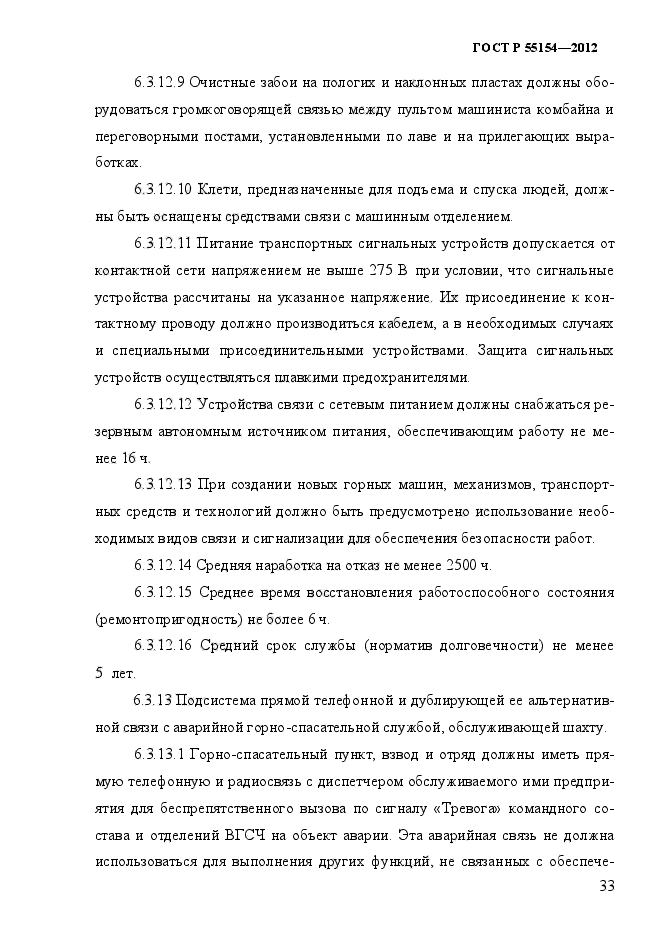 ГОСТ Р 55154—2012

6.3.12.9 Очистные забои на пологих и наклонных пластах должны оборудоваться громкоговорящей связью между пультом машиниста комбайна и переговорными постами, установленными по лаве и на прилегающих выработках.

6.3.12.10 Клети, предназначенные для подъема и спуска людей, должны быть оснащены средствами связи с машинным отделением.

6.3.12.11 Питание транспортных сигнальных устройств допускается от контактной сети напряжением не выше 275 В при условии, что сигнальные устройства рассчитаны на указанное напряжение. Их присоединение к контактному проводу должно производиться кабелем, а в необходимых случаях и специальными присоединительными устройствами. Защита сигнальных устройств осуществляться плавкими предохранителями.

6.3.12.12 Устройства связи с сетевым питанием должны снабжаться резервным автономным источником питания, обеспечивающим работу не менее 16 ч.

6.3.12.13 При создании новых горных машин, механизмов, транспортных средств и технологий должно быть предусмотрено использование необходимых видов связи и сигнализации для обеспечения безопасности работ.

6.3.12.14 Средняя наработка на отказ не менее 2500 ч.

6.3.12.15 Среднее время восстановления работоспособного состояния (ремонтопригодность) не более 6 ч.

6.3.12.16 Средний срок службы (норматив долговечности) не менее 5 лет.

6.3.13 Подсистема прямой телефонной и дублирующей ее альтернативной связи с аварийной горно-спасательной службой, обслуживающей шахту.

6.3.13.1 Горно-спасательный пункт, взвод и отряд должны иметь прямую телефонную и радиосвязь с диспетчером обслуживаемого ими предприятия для беспрепятственного вызова по сигналу «Тревога» командного состава и отделений ВГСЧ на объект аварии. Эта аварийная связь не должна использоваться для выполнения других функций, не связанных с обеспече-

33